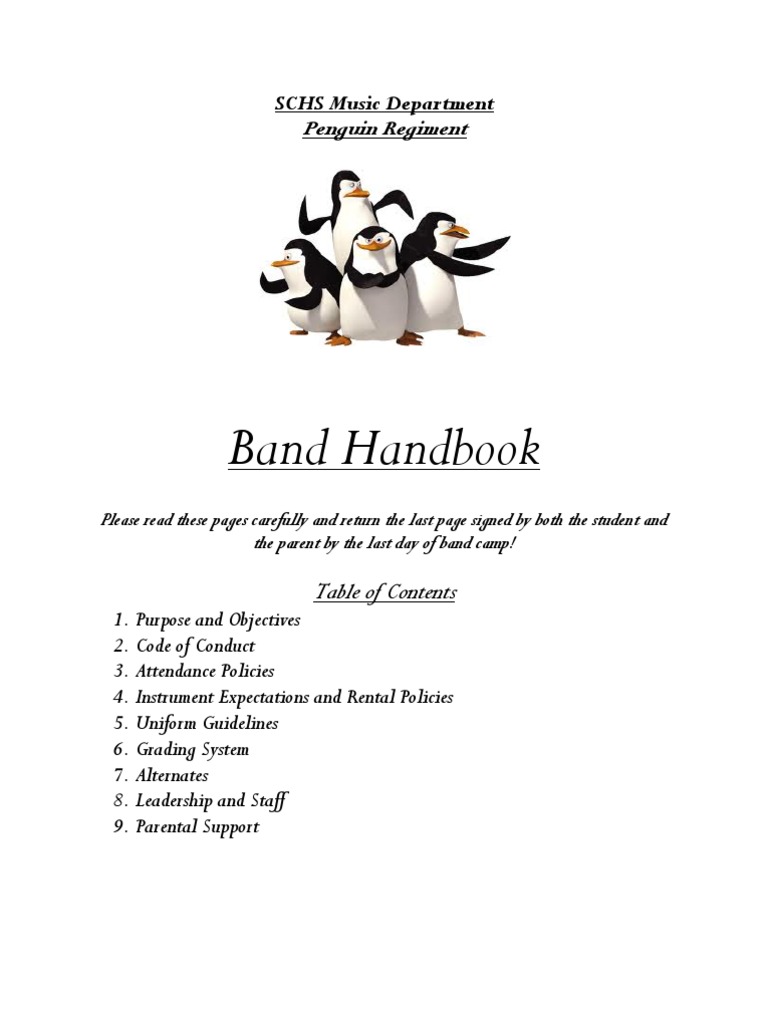 SCHS Music Department
Penguin Regiment

Band Handbook

Please read these pages carefully and return the last page signed by both the student and the parent by the last day of band camp!

Table of Contents

1. Purpose and Objectives
2. Code of Conduct
3. Attendance Policies
4. Instrument Expectations and Rental Policies
5. Uniform Guidelines
6. Grading System
7. Alternates
8. Leadership and Staff
9. Parental Support